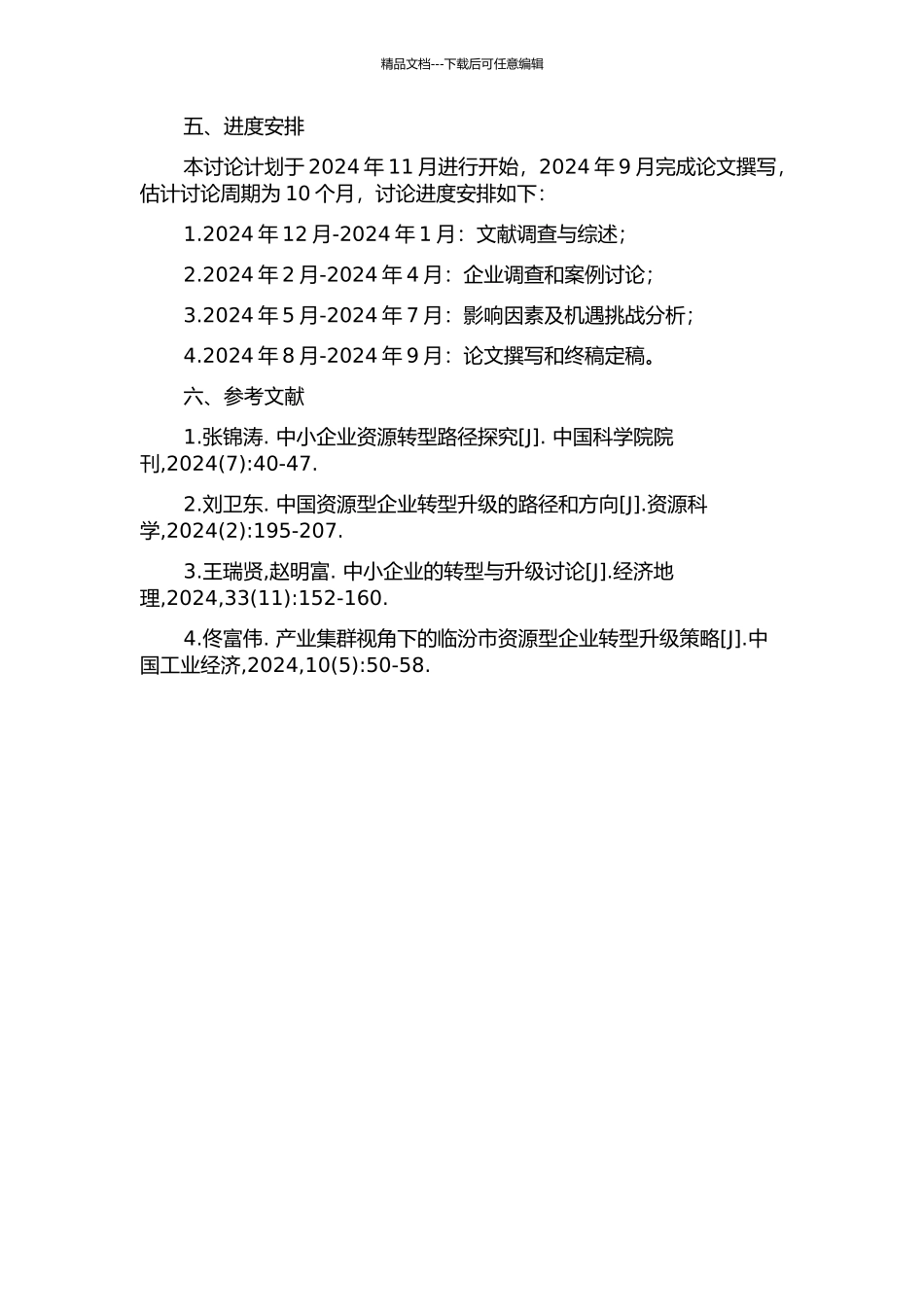 精品文档---下载后可任意编辑

五、进度安排

本讨论计划于 2024 年 11 月进行开始，2024 年 9 月完成论文撰写，估计讨论周期为 10 个月，讨论进度安排如下：

1.2024 年 12 月-2024 年 1 月：文献调查与综述；

2.2024 年 2 月-2024 年 4 月：企业调查和案例讨论；

3.2024 年 5 月-2024 年 7 月：影响因素及机遇挑战分析；

4.2024 年 8 月-2024 年 9 月：论文撰写和终稿定稿。

六、参考文献

1.张锦涛. 中小企业资源转型路径探究[J]. 中国科学院院刊,2024(7):40-47.

2.刘卫东. 中国资源型企业转型升级的路径和方向[J].资源科学,2024(2):195-207.

3.王瑞贤,赵明富. 中小企业的转型与升级讨论[J].经济地理,2024,33(11):152-160.

4.佟富伟. 产业集群视角下的临汾市资源型企业转型升级策略[J].中国工业经济,2024,10(5):50-58.